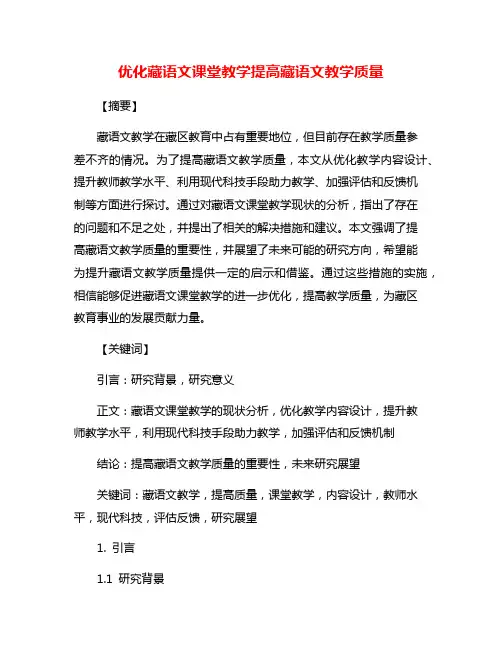 优化藏语文课堂教学提高藏语文教学质量

【摘要】

藏语文教学在藏区教育中占有重要地位，但目前存在教学质量参差不齐的情况。为了提高藏语文教学质量，本文从优化教学内容设计、提升教师教学水平、利用现代科技手段助力教学、加强评估和反馈机制等方面进行探讨。通过对藏语文课堂教学现状的分析，指出了存在的问题和不足之处，并提出了相关的解决措施和建议。本文强调了提高藏语文教学质量的重要性，并展望了未来可能的研究方向，希望能为提升藏语文教学质量提供一定的启示和借鉴。通过这些措施的实施，相信能够促进藏语文课堂教学的进一步优化，提高教学质量，为藏区教育事业的发展贡献力量。

【关键词】

引言：研究背景，研究意义

正文：藏语文课堂教学的现状分析，优化教学内容设计，提升教师教学水平，利用现代科技手段助力教学，加强评估和反馈机制

结论：提高藏语文教学质量的重要性，未来研究展望

关键词：藏语文教学，提高质量，课堂教学，内容设计，教师水平，现代科技，评估反馈，研究展望

1. 引言

1.1 研究背景